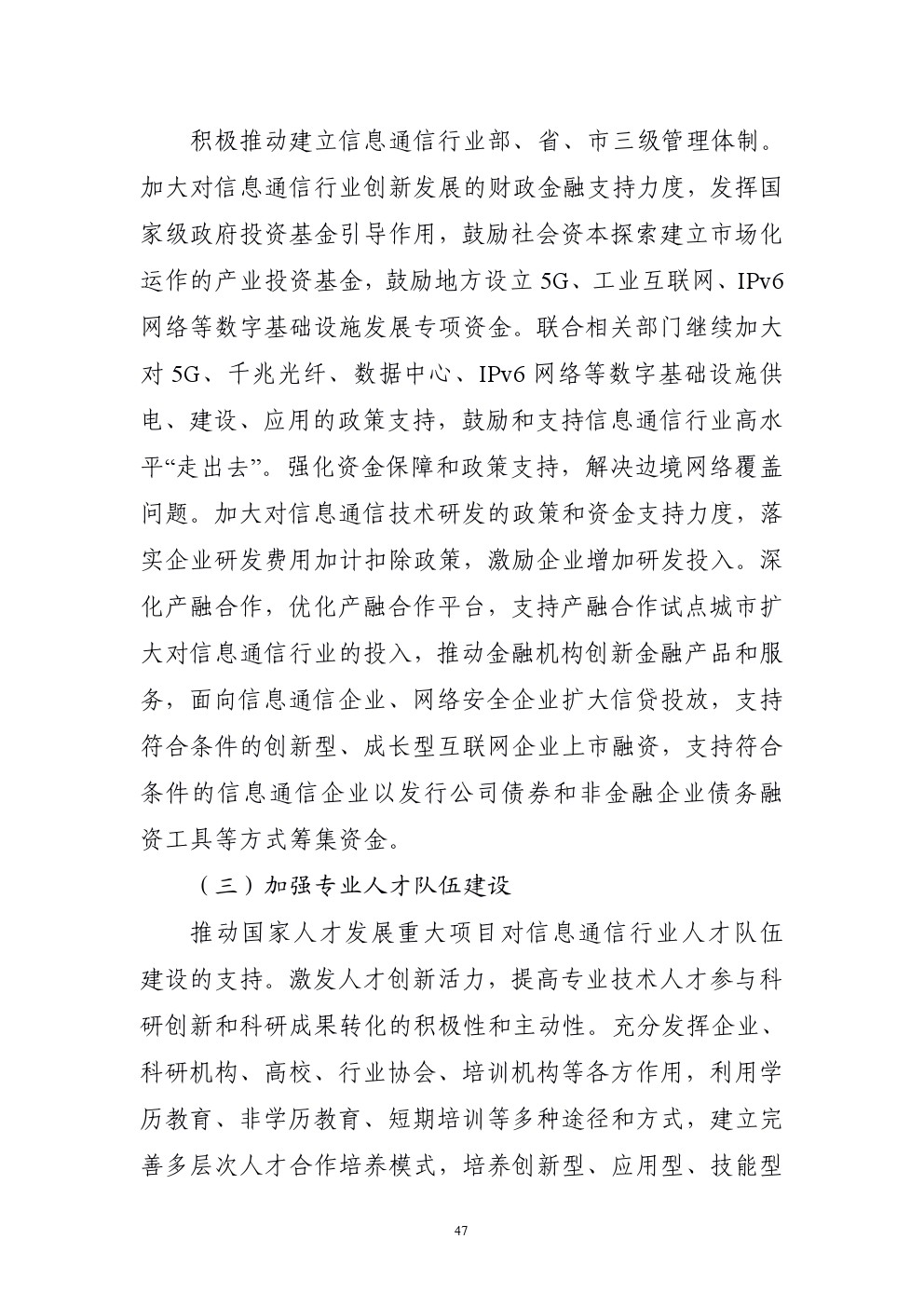 积极推动建立信息通信行业部、省、市三级管理体制。加大对信息通信行业创新发展的财政金融支持力度，发挥国家级政府投资基金引导作用，鼓励社会资本探索建立市场化运作的产业投资基金，鼓励地方设立 5G、工业互联网、IPv6 网络等数字基础设施发展专项资金。联合相关部门继续加大对 5G、千兆光纤、数据中心、IPv6 网络等数字基础设施供电、建设、应用的政策支持，鼓励和支持信息通信行业高水平“走出去”。强化资金保障和政策支持，解决边境网络覆盖问题。加大对信息通信技术研发的政策和资金支持力度，落实企业研发费用加计扣除政策，激励企业增加研发投入。深化产融合作，优化产融合作平台，支持产融合作试点城市扩大对信息通信行业的投入，推动金融机构创新金融产品和服务，面向信息通信企业、网络安全企业扩大信贷投放，支持符合条件的创新型、成长型互联网企业上市融资，支持符合条件的信息通信企业以发行公司债券和非金融企业债务融资工具等方式筹集资金。

（三）加强专业人才队伍建设

推动国家人才发展重大项目对信息通信行业人才队伍建设的支持。激发人才创新活力，提高专业技术人才参与科研创新和科研成果转化的积极性和主动性。充分发挥企业、科研机构、高校、行业协会、培训机构等各方作用，利用学历教育、非学历教育、短期培训等多种途径和方式，建立完善多层次人才合作培养模式，培养创新型、应用型、技能型

47